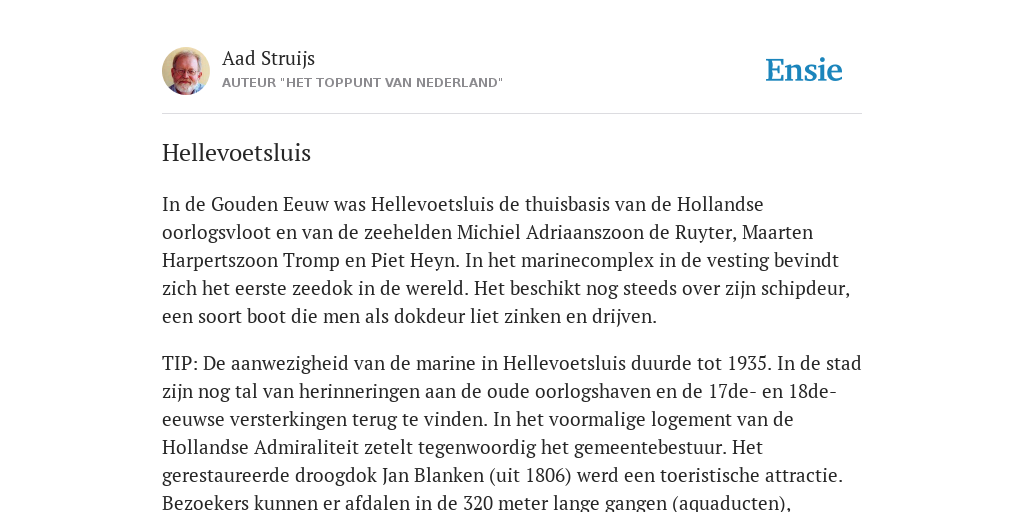 Aad Struijs
AUTEUR "HET TOPPUNT VAN NEDERLAND"

Ensie

Hellevoetsluis

In de Gouden Eeuw was Hellevoetsluis de thuisbasis van de Hollandse oorlogsvloot en van de zeehelden Michiel Adriaanszoon de Ruyter, Maarten Harpertszoon Tromp en Piet Heyn. In het marinecomplex in de vesting bevindt zich het eerste zeedok in de wereld. Het beschikt nog steeds over zijn schipdeur, een soort boot die men als dokdeur liet zinken en drijven.

TIP: De aanwezigheid van de marine in Hellevoetsluis duurde tot 1935. In de stad zijn nog tal van herinneringen aan de oude oorlogshaven en de 17de- en 18de-eeuwse versterkingen terug te vinden. In het voormalige logement van de Hollandse Admiraliteit zetelt tegenwoordig het gemeentebestuur. Het gerestaureerde droogdok Jan Blanken (uit 1806) werd een toeristische attractie. Bezoekers kunnen er afdalen in de 320 meter lange gangen (aquaducten),